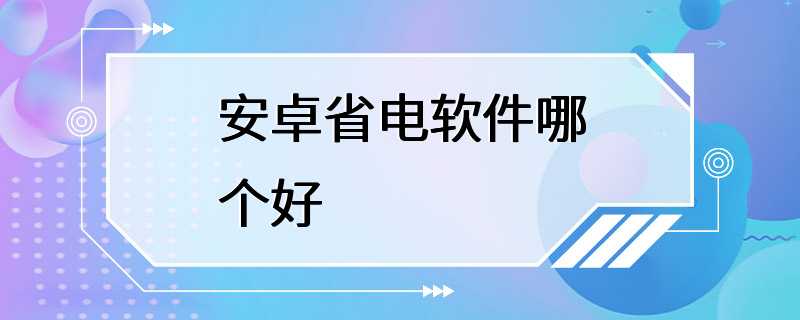 安卓省电软件哪个好